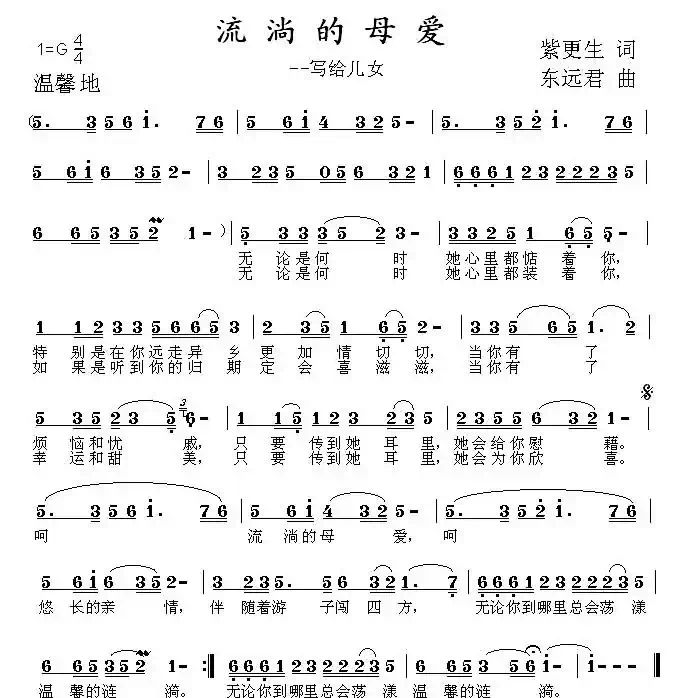 流淌的母爱

--写给儿女

1=G $\frac{4}{4}$
温馨地

紫更生 词
东远君 曲

(5. 3 5 6 i. 7 6 | 5 6 i 4 3 2 5 - | 5. 3 5 2 i. 7 6 |

5 6 i 6 3 5 2 - | 3 2 3 5 0 5 6 3 2 1 | 6 6 6 1 2 3 2 2 2 3 5 |

6 6 5 3 5 2 1 - ) | 5 3 3 3 5 2 3 - | 3 3 2 5 1 6 5 5 - |
无 论是何 时 她心里都惦 着 你,
无 论是何 时 她心里都装 着 你,

1 1 2 3 3 5 6 6 5 3 | 2 3 5 1 6 5 2 - | 3 3 5 6 5 1. 2 |
特 别是在你远走异 乡 更 加 情 切 切, 当你有 了
如 果是听到你的归 期 定 会 喜 滋 滋, 当你有 了

5 3 5 2 3 5 6 - | 1 1 5 1 2 3 2 3 5 | 2 3 5 5 6 3 2 1 - |
烦 恼和忧 戚, 只 要 传到她 耳 里, 她会给你慰 藉。
幸 运和甜 美, 只 要 传到她 耳 里, 她会为你欣 喜。

5. 3 5 6 i. 7 6 | 5 6 i 4 3 2 5 - | 5. 3 5 2 i. 7 6 |
呵 流 淌的母 爱, 呵

5 6 i 6 3 5 2 - | 3 2 3 5. 5 6 3 2 1. 7 | 6 6 6 1 2 3 2 2 2 3 5 |
悠 长的亲 情, 伴 随着游 子闯 四 方, 无论你到哪里总会荡 漾

6 6 5 3 5 2 1 - :‖ 6 6 6 1 2 3 2 2 2 3 5 | 6 6 5 3 5 6 i - | i - - - ‖
温 馨的涟 漪。 无论你到哪里总会荡 漾 温 馨的涟 漪。